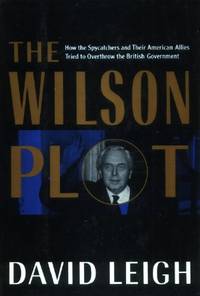 THE
How the Spycatchers and Their American Allies Tried to Overthrow the British Government

WILSON
PLOT

DAVID LEIGH